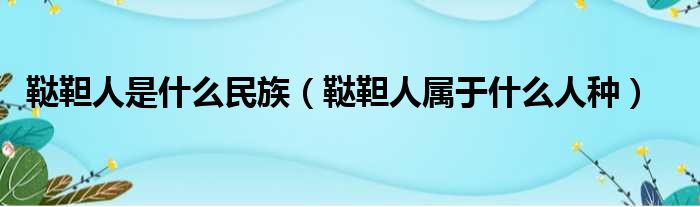 鞑靼人是什么民族（鞑靼人属于什么人种）